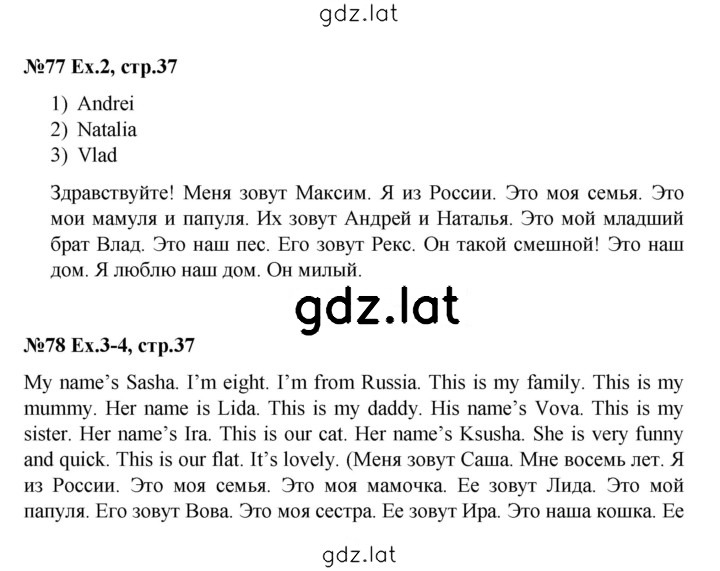 gdz.lat

№77 Ex.2, стр.37

1) Andrei
2) Natalia
3) Vlad

Здравствуйте! Меня зовут Максим. Я из России. Это моя семья. Это мои мамуля и папуля. Их зовут Андрей и Наталья. Это мой младший брат Влад. Это наш пес. Его зовут Рекс. Он такой смешной! Это наш дом. Я люблю наш дом. Он милый.

gdz.lat

№78 Ex.3-4, стр.37

My name's Sasha. I'm eight. I'm from Russia. This is my family. This is my mummy. Her name is Lida. This is my daddy. His name's Vova. This is my sister. Her name's Ira. This is our cat. Her name's Ksusha. She is very funny and quick. This is our flat. It's lovely. (Меня зовут Саша. Мне восемь лет. Я из России. Это моя семья. Это моя мамочка. Ее зовут Лида. Это мой папуля. Его зовут Вова. Это моя сестра. Ее зовут Ира. Это наша кошка. Ее

gdz.lat